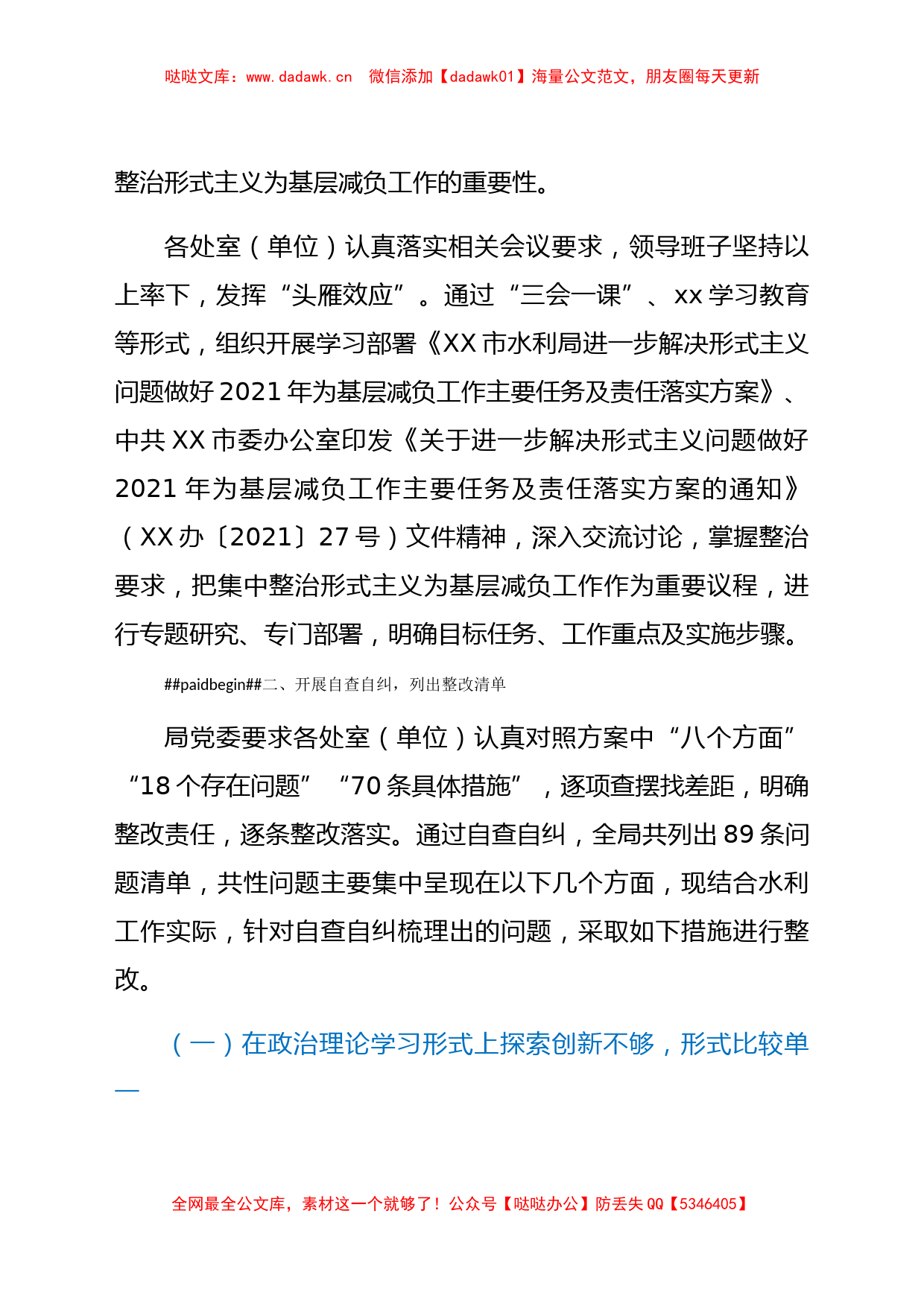 哒哒文库：www.dadawk.cn　微信添加【dadawk01】海量公文范文，朋友圈每天更新

整治形式主义为基层减负工作的重要性。

各处室（单位）认真落实相关会议要求，领导班子坚持以上率下，发挥“头雁效应”。通过“三会一课”、xx学习教育等形式，组织开展学习部署《XX市水利局进一步解决形式主义问题做好2021年为基层减负工作主要任务及责任落实方案》、中共XX市委办公室印发《关于进一步解决形式主义问题做好2021年为基层减负工作主要任务及责任落实方案的通知》（XX办〔2021〕27号）文件精神，深入交流讨论，掌握整治要求，把集中整治形式主义为基层减负工作作为重要议程，进行专题研究、专门部署，明确目标任务、工作重点及实施步骤。

##paidbegin##二、开展自查自纠，列出整改清单

局党委要求各处室（单位）认真对照方案中“八个方面”“18个存在问题”“70条具体措施”，逐项查摆找差距，明确整改责任，逐条整改落实。通过自查自纠，全局共列出89条问题清单，共性问题主要集中呈现在以下几个方面，现结合水利工作实际，针对自查自纠梳理出的问题，采取如下措施进行整改。

（一）在政治理论学习形式上探索创新不够，形式比较单一

全网最全公文库，素材这一个就够了！公众号【哒哒办公】防丢失QQ【5346405】